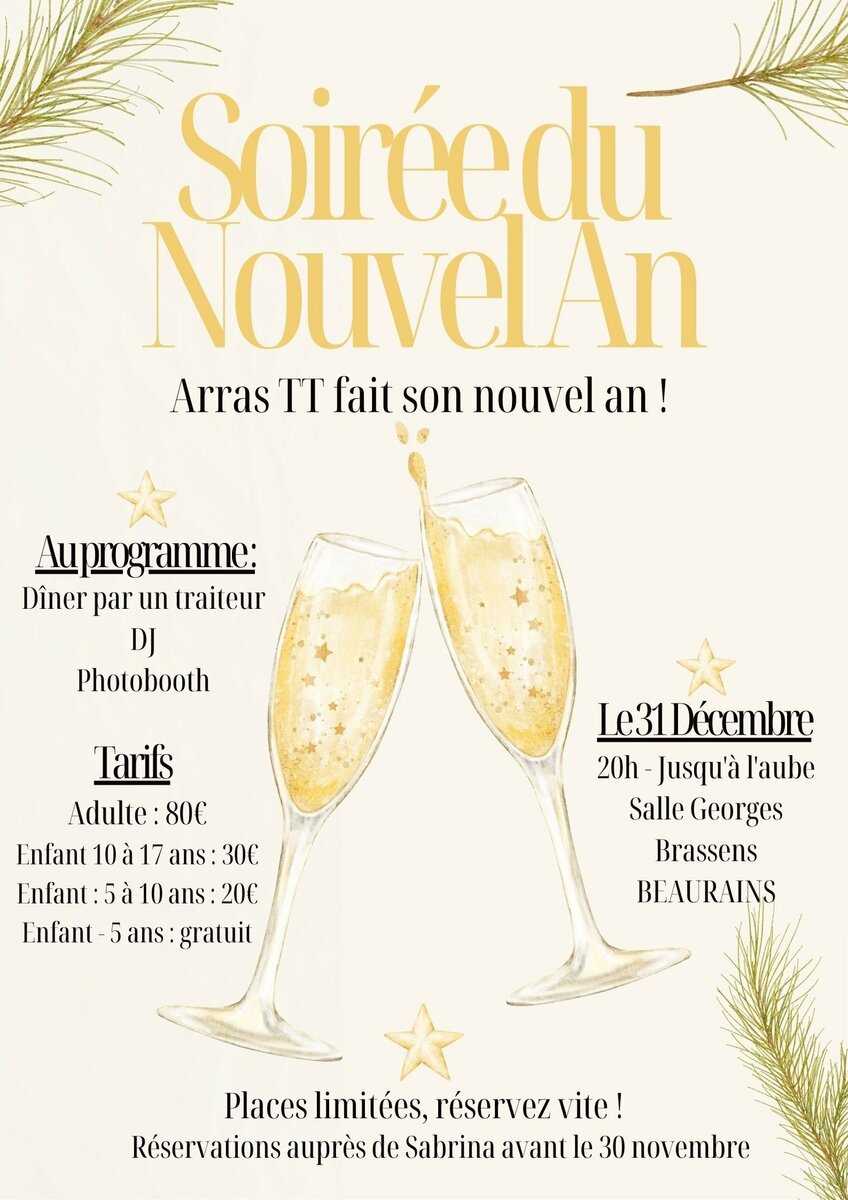 Soirée du Nouvel An

Arras TT fait son nouvel an !

Au programme:
Dîner par un traiteur
DJ
Photobooth

Tarifs
Adulte : 80€
Enfant 10 à 17 ans : 30€
Enfant : 5 à 10 ans : 20€
Enfant - 5 ans : gratuit

Le 31 Décembre
20h - Jusqu'à l'aube
Salle Georges Brassens
BEAURAINS

Places limitées, réservez vite !
Réservations auprès de Sabrina avant le 30 novembre